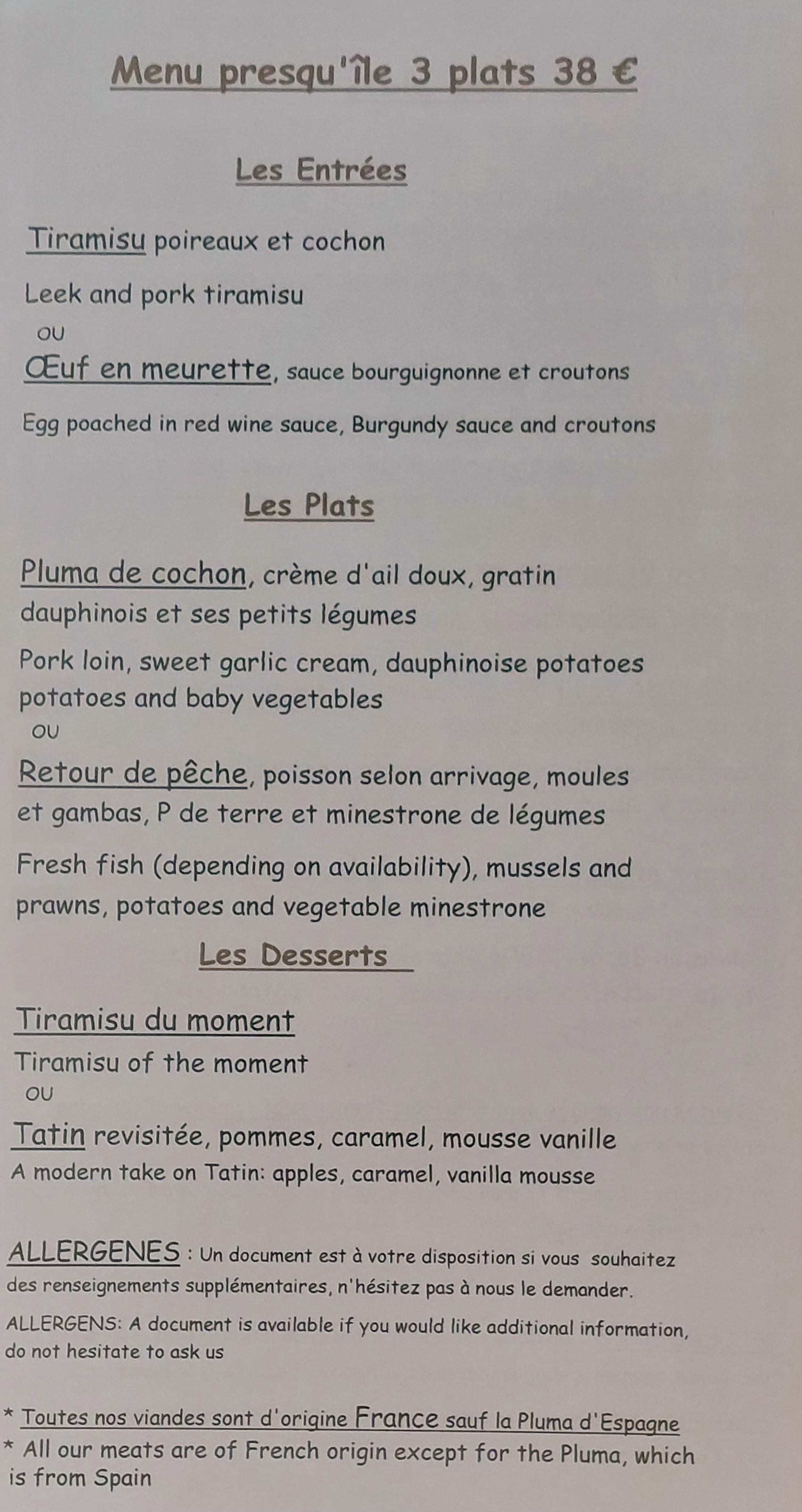 Menu presqu'île 3 plats 38 €

Les Entrées

Tiramisu poireaux et cochon

Leek and pork tiramisu

OU

Œuf en meurette, sauce bourguignonne et croutons

Egg poached in red wine sauce, Burgundy sauce and croutons

Les Plats

Pluma de cochon, crème d'ail doux, gratin dauphinois et ses petits légumes

Pork loin, sweet garlic cream, dauphinoise potatoes potatoes and baby vegetables

OU

Retour de pêche, poisson selon arrivage, moules et gambas, P de terre et minestrone de légumes

Fresh fish (depending on availability), mussels and prawns, potatoes and vegetable minestrone

Les Desserts

Tiramisu du moment

Tiramisu of the moment

OU

Tatin revisitée, pommes, caramel, mousse vanille

A modern take on Tatin: apples, caramel, vanilla mousse

ALLERGENES : Un document est à votre disposition si vous souhaitez des renseignements supplémentaires, n'hésitez pas à nous le demander.

ALLERGENS: A document is available if you would like additional information, do not hesitate to ask us

* Toutes nos viandes sont d'origine France sauf la Pluma d'Espagne

* All our meats are of French origin except for the Pluma, which is from Spain